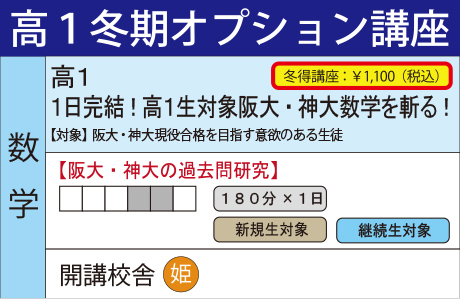 高１冬期オプション講座

数学

高1

冬得講座：￥1,100（税込）

1日完結！高1生対象阪大・神大数学を斬る！

【対象】阪大・神大現役合格を目指す意欲のある生徒

【阪大・神大の過去問研究】

１８０分 × １日

新規生対象

継続生対象

開講校舎 姫